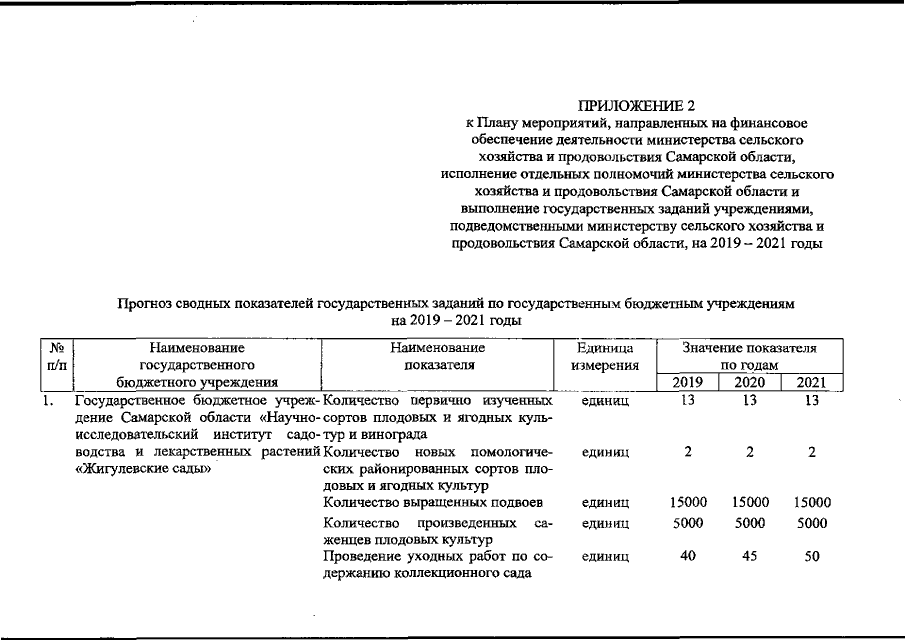 ПРИЛОЖЕНИЕ 2
к Плану мероприятий, направленных на финансовое обеспечение деятельности министерства сельского хозяйства и продовольствия Самарской области, исполнение отдельных полномочий министерства сельского хозяйства и продовольствия Самарской области и выполнение государственных заданий учреждениями, подведомственными министерству сельского хозяйства и продовольствия Самарской области, на 2019 – 2021 годы

Прогноз сводных показателей государственных заданий по государственным бюджетным учреждениям на 2019 – 2021 годы

| № п/п | Наименование государственного бюджетного учреждения | Наименование показателя | Единица измерения | Значение показателя по годам 2019 | 2020 | 2021 |
|---|---|---|---|---|---|---|
| 1. | Государственное бюджетное учреждение Самарской области «Научно-исследовательский институт садоводства и лекарственных растений «Жигулевские сады» | Количество первично изученных сортов плодовых и ягодных культур и винограда | единиц | 13 | 13 | 13 |
| | | Количество новых помологических районированных сортов плодовых и ягодных культур | единиц | 2 | 2 | 2 |
| | | Количество выращенных подвоев | единиц | 15000 | 15000 | 15000 |
| | | Количество произведенных саженцев плодовых культур | единиц | 5000 | 5000 | 5000 |
| | | Проведение уходных работ по содержанию коллекционного сада | единиц | 40 | 45 | 50 |